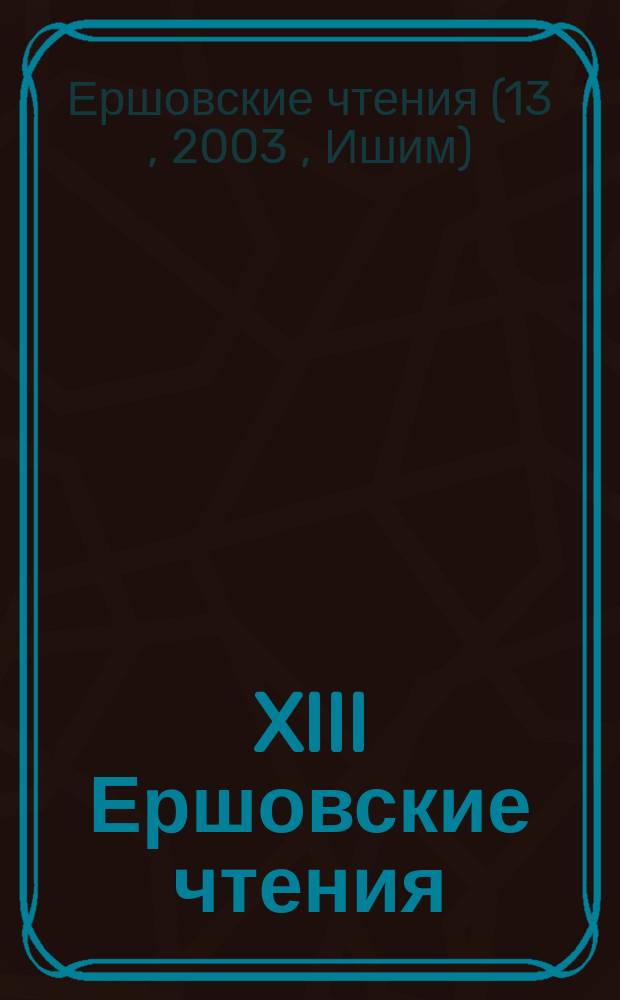 Ершовские чтения (13 , 2003 , Ишим)

XIII Ершовские чтения